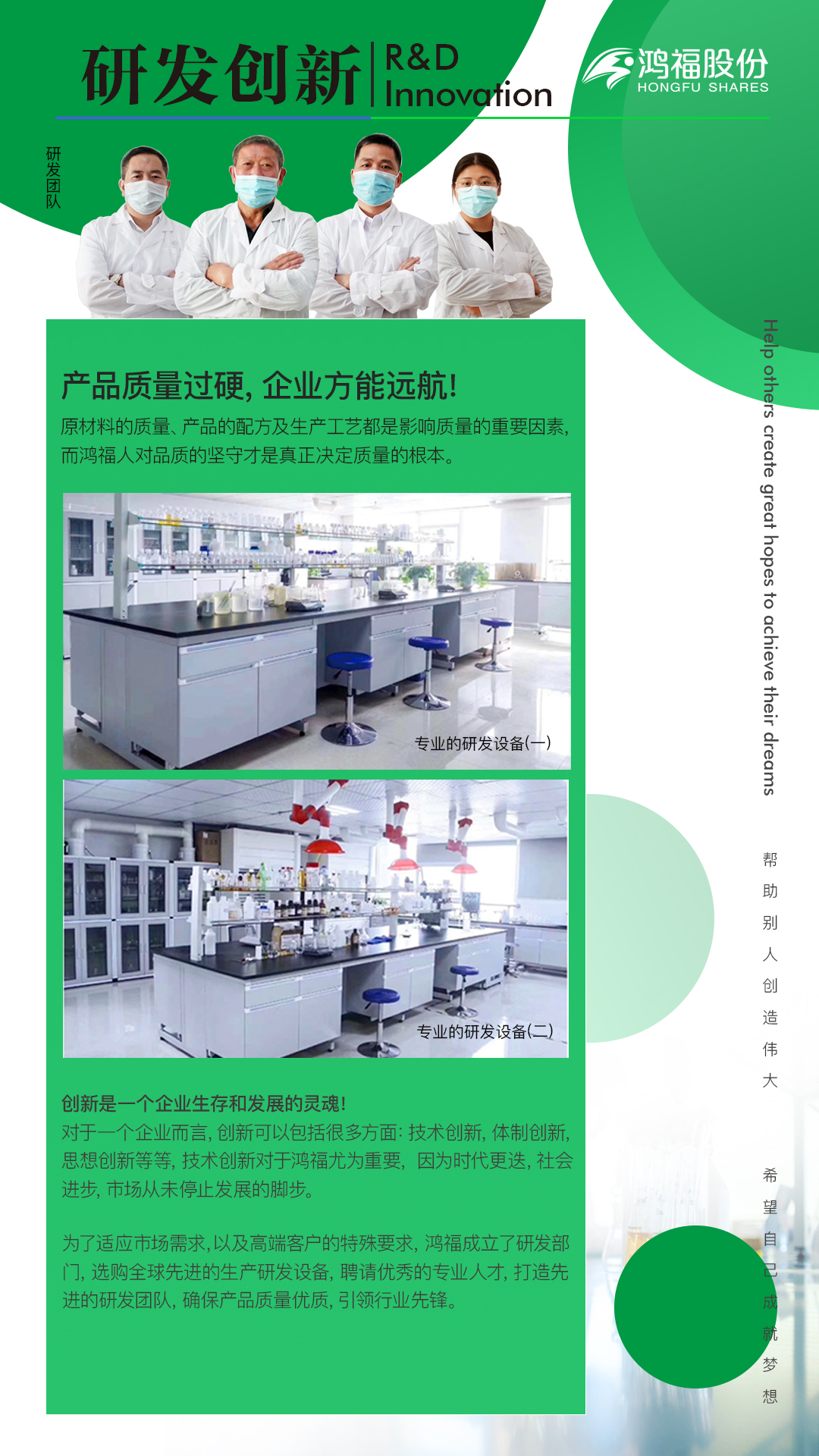 研发创新 R&D Innovation

鸿福股份
HONGFU SHARES

研发团队

产品质量过硬，企业方能远航！

原材料的质量、产品的配方及生产工艺都是影响质量的重要因素，而鸿福人对品质的坚守才是真正决定质量的根本。

专业的研发设备(一)

专业的研发设备(二)

创新是一个企业生存和发展的灵魂！

对于一个企业而言，创新可以包括很多方面：技术创新，体制创新，思想创新等等，技术创新对于鸿福尤为重要，因为时代更迭，社会进步，市场从未停止发展的脚步。

为了适应市场需求，以及高端客户的特殊要求，鸿福成立了研发部门，选购全球先进的生产研发设备，聘请优秀的专业人才，打造先进的研发团队，确保产品质量优质，引领行业先锋。

Help others create great hopes to achieve their dreams

帮助别人创造伟大

希望自己成就梦想